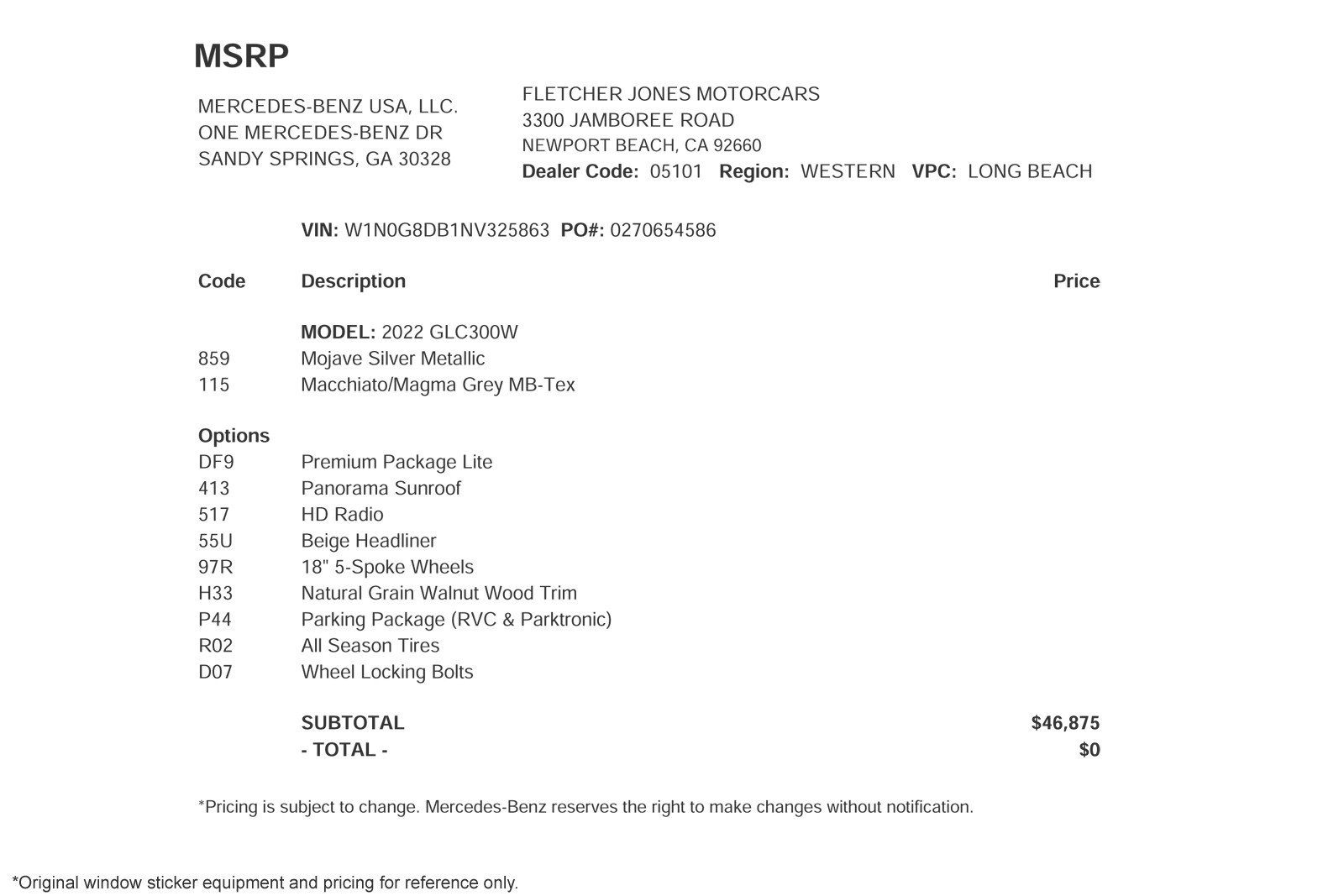 MSRP

MERCEDES-BENZ USA, LLC.
ONE MERCEDES-BENZ DR
SANDY SPRINGS, GA 30328

FLETCHER JONES MOTORCARS
3300 JAMBOREE ROAD
NEWPORT BEACH, CA 92660
Dealer Code: 05101 Region: WESTERN VPC: LONG BEACH

VIN: W1N0G8DB1NV325863 PO#: 0270654586

| Code | Description | Price |
|---|---|---|
| | MODEL: 2022 GLC300W | |
| 859 | Mojave Silver Metallic | |
| 115 | Macchiato/Magma Grey MB-Tex | |
| Options | | |
| DF9 | Premium Package Lite | |
| 413 | Panorama Sunroof | |
| 517 | HD Radio | |
| 55U | Beige Headliner | |
| 97R | 18" 5-Spoke Wheels | |
| H33 | Natural Grain Walnut Wood Trim | |
| P44 | Parking Package (RVC & Parktronic) | |
| R02 | All Season Tires | |
| D07 | Wheel Locking Bolts | |
| | SUBTOTAL | $46,875 |
| | - TOTAL - | $0 |

*Pricing is subject to change. Mercedes-Benz reserves the right to make changes without notification.

*Original window sticker equipment and pricing for reference only.